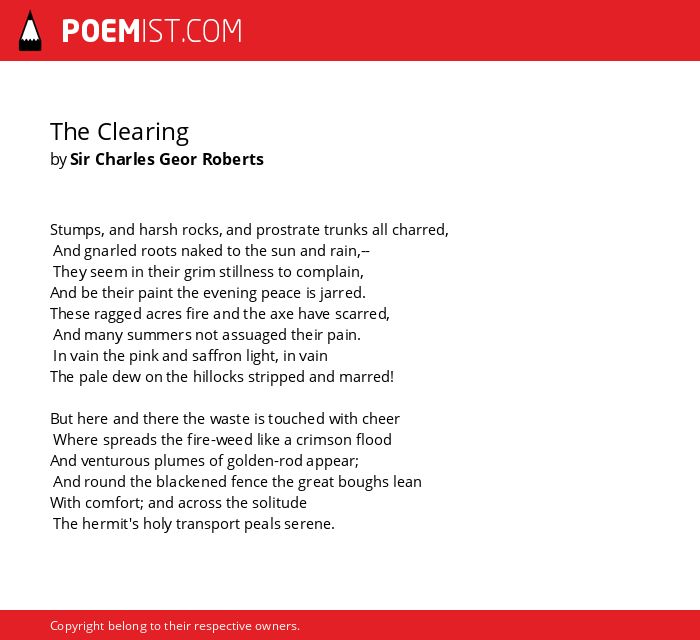 POEMIST.COM

The Clearing
by Sir Charles Geor Roberts

Stumps, and harsh rocks, and prostrate trunks all charred,
And gnarled roots naked to the sun and rain,--
They seem in their grim stillness to complain,
And be their paint the evening peace is jarred.
These ragged acres fire and the axe have scarred,
And many summers not assuaged their pain.
In vain the pink and saffron light, in vain
The pale dew on the hillocks stripped and marred!

But here and there the waste is touched with cheer
Where spreads the fire-weed like a crimson flood
And venturous plumes of golden-rod appear;
And round the blackened fence the great boughs lean
With comfort; and across the solitude
The hermit's holy transport peals serene.

Copyright belong to their respective owners.